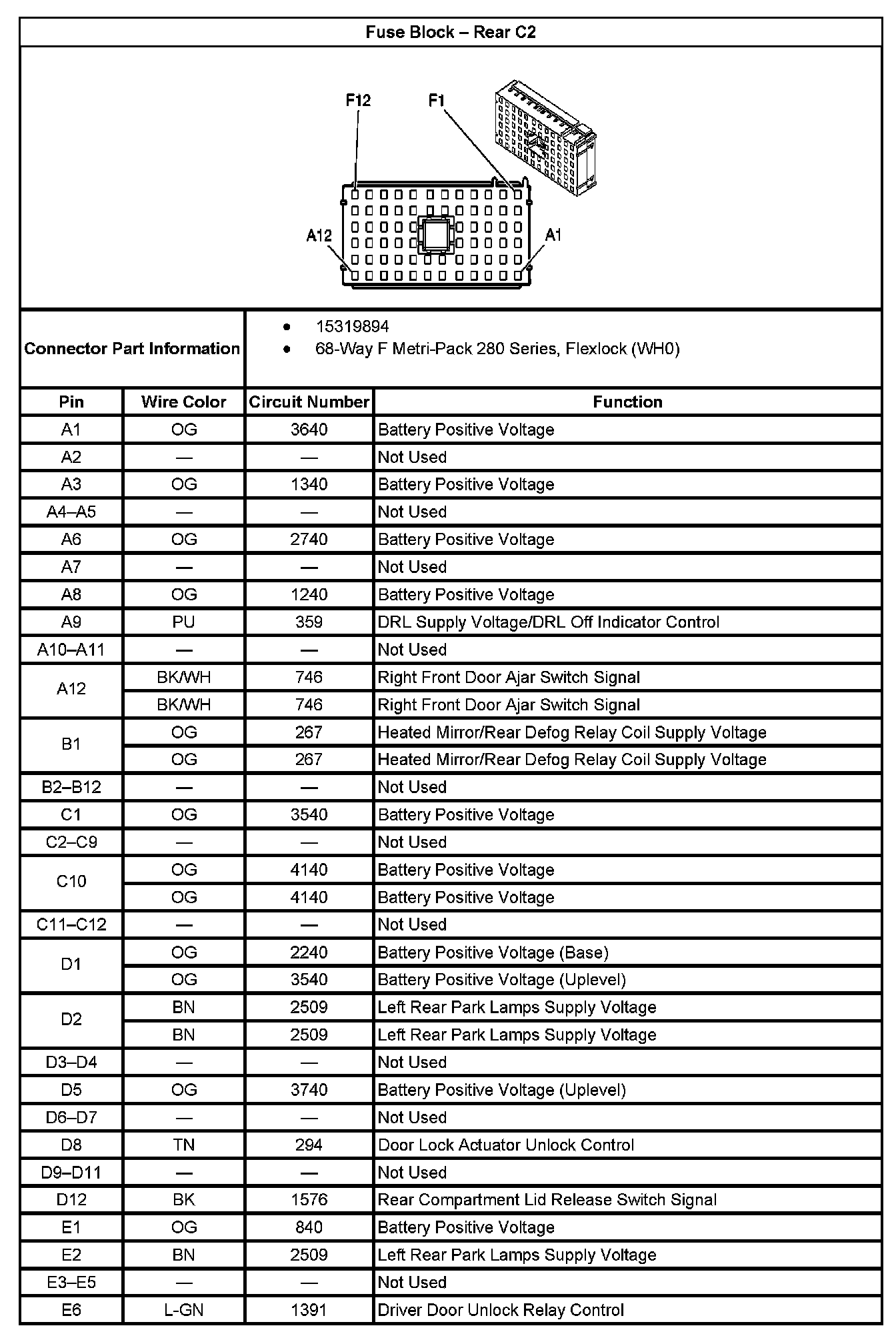 Fuse Block – Rear C2

F12
F1
A12
A1

Connector Part Information
• 15319894
• 68-Way F Metri-Pack 280 Series, Flexlock (WH0)

| Pin | Wire Color | Circuit Number | Function |
|---|---|---|---|
| A1 | OG | 3640 | Battery Positive Voltage |
| A2 | — | — | Not Used |
| A3 | OG | 1340 | Battery Positive Voltage |
| A4–A5 | — | — | Not Used |
| A6 | OG | 2740 | Battery Positive Voltage |
| A7 | — | — | Not Used |
| A8 | OG | 1240 | Battery Positive Voltage |
| A9 | PU | 359 | DRL Supply Voltage/DRL Off Indicator Control |
| A10–A11 | — | — | Not Used |
| A12 | BK/WH | 746 | Right Front Door Ajar Switch Signal |
| | BK/WH | 746 | Right Front Door Ajar Switch Signal |
| B1 | OG | 267 | Heated Mirror/Rear Defog Relay Coil Supply Voltage |
| | OG | 267 | Heated Mirror/Rear Defog Relay Coil Supply Voltage |
| B2–B12 | — | — | Not Used |
| C1 | OG | 3540 | Battery Positive Voltage |
| C2–C9 | — | — | Not Used |
| C10 | OG | 4140 | Battery Positive Voltage |
| | OG | 4140 | Battery Positive Voltage |
| C11–C12 | — | — | Not Used |
| D1 | OG | 2240 | Battery Positive Voltage (Base) |
| | OG | 3540 | Battery Positive Voltage (Uplevel) |
| D2 | BN | 2509 | Left Rear Park Lamps Supply Voltage |
| | BN | 2509 | Left Rear Park Lamps Supply Voltage |
| D3–D4 | — | — | Not Used |
| D5 | OG | 3740 | Battery Positive Voltage (Uplevel) |
| D6–D7 | — | — | Not Used |
| D8 | TN | 294 | Door Lock Actuator Unlock Control |
| D9–D11 | — | — | Not Used |
| D12 | BK | 1576 | Rear Compartment Lid Release Switch Signal |
| E1 | OG | 840 | Battery Positive Voltage |
| E2 | BN | 2509 | Left Rear Park Lamps Supply Voltage |
| E3–E5 | — | — | Not Used |
| E6 | L-GN | 1391 | Driver Door Unlock Relay Control |